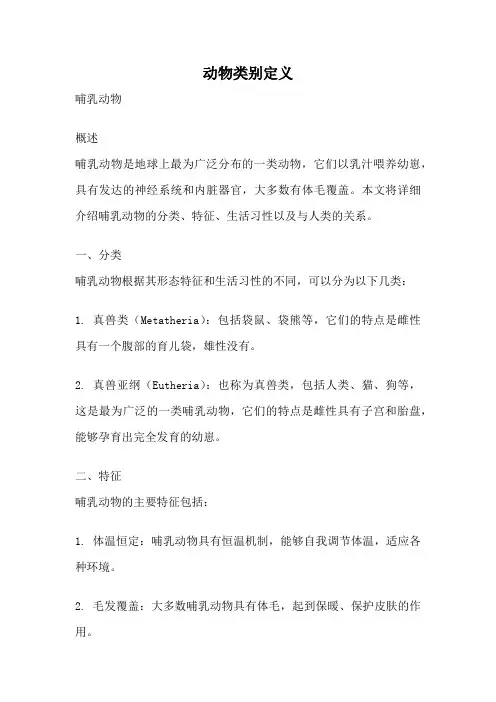 动物类别定义

哺乳动物

概述
哺乳动物是地球上最为广泛分布的一类动物，它们以乳汁喂养幼崽，具有发达的神经系统和内脏器官，大多数有体毛覆盖。本文将详细介绍哺乳动物的分类、特征、生活习性以及与人类的关系。

一、分类
哺乳动物根据其形态特征和生活习性的不同，可以分为以下几类：

1. 真兽类（Metatheria）：包括袋鼠、袋熊等，它们的特点是雌性具有一个腹部的育儿袋，雄性没有。

2. 真兽亚纲（Eutheria）：也称为真兽类，包括人类、猫、狗等，这是最为广泛的一类哺乳动物，它们的特点是雌性具有子宫和胎盘，能够孕育出完全发育的幼崽。

二、特征
哺乳动物的主要特征包括：

1. 体温恒定：哺乳动物具有恒温机制，能够自我调节体温，适应各种环境。

2. 毛发覆盖：大多数哺乳动物具有体毛，起到保暖、保护皮肤的作用。